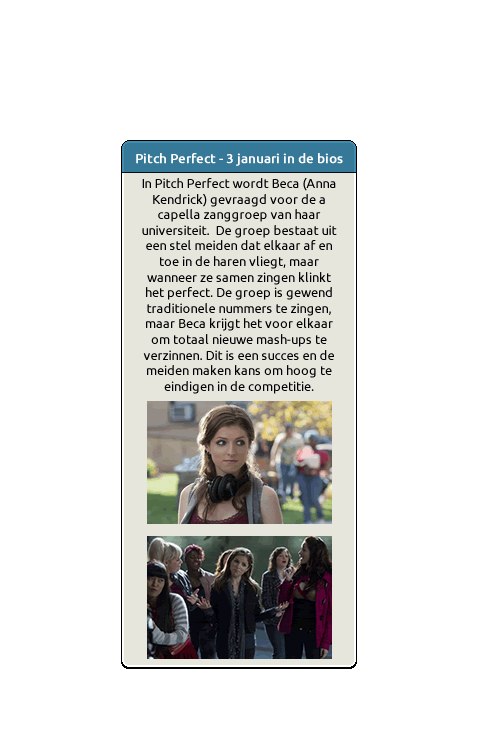 Pitch Perfect - 3 januari in de bios

In Pitch Perfect wordt Beca (Anna Kendrick) gevraagd voor de a capella zanggroep van haar universiteit.  De groep bestaat uit een stel meiden dat elkaar af en toe in de haren vliegt, maar wanneer ze samen zingen klinkt het perfect. De groep is gewend traditionele nummers te zingen, maar Beca krijgt het voor elkaar om totaal nieuwe mash-ups te verzinnen. Dit is een succes en de meiden maken kans om hoog te eindigen in de competitie.